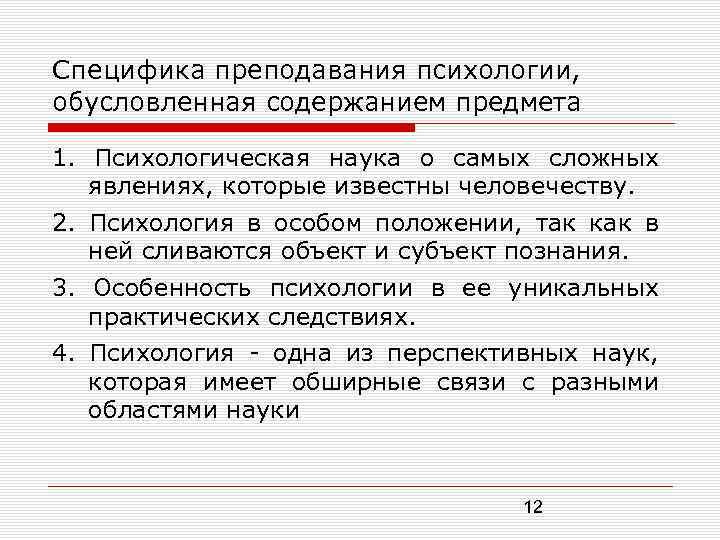 Специфика преподавания психологии, обусловленная содержанием предмета

1. Психологическая наука о самых сложных явлениях, которые известны человечеству.

2. Психология в особом положении, так как в ней сливаются объект и субъект познания.

3. Особенность психологии в ее уникальных практических следствиях.

4. Психология - одна из перспективных наук, которая имеет обширные связи с разными областями науки

12